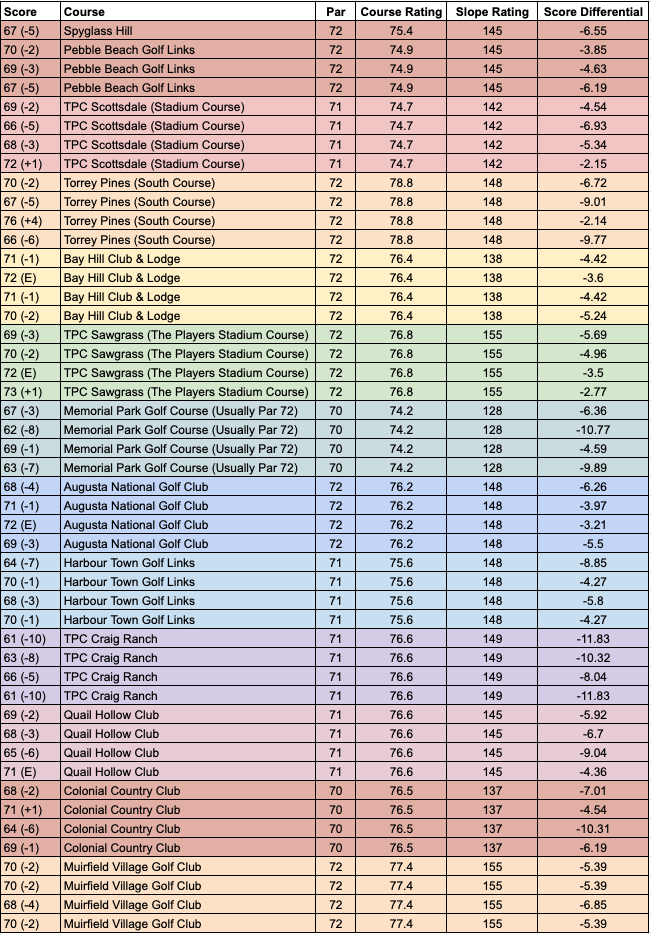 | Score | Course | Par | Course Rating | Slope Rating | Score Differential |
|---|---|---|---|---|---|
| 67 (-5) | Spyglass Hill | 72 | 75.4 | 145 | -6.55 |
| 70 (-2) | Pebble Beach Golf Links | 72 | 74.9 | 145 | -3.85 |
| 69 (-3) | Pebble Beach Golf Links | 72 | 74.9 | 145 | -4.63 |
| 67 (-5) | Pebble Beach Golf Links | 72 | 74.9 | 145 | -6.19 |
| 69 (-2) | TPC Scottsdale (Stadium Course) | 71 | 74.7 | 142 | -4.54 |
| 66 (-5) | TPC Scottsdale (Stadium Course) | 71 | 74.7 | 142 | -6.93 |
| 68 (-3) | TPC Scottsdale (Stadium Course) | 71 | 74.7 | 142 | -5.34 |
| 72 (+1) | TPC Scottsdale (Stadium Course) | 71 | 74.7 | 142 | -2.15 |
| 70 (-2) | Torrey Pines (South Course) | 72 | 78.8 | 148 | -6.72 |
| 67 (-5) | Torrey Pines (South Course) | 72 | 78.8 | 148 | -9.01 |
| 76 (+4) | Torrey Pines (South Course) | 72 | 78.8 | 148 | -2.14 |
| 66 (-6) | Torrey Pines (South Course) | 72 | 78.8 | 148 | -9.77 |
| 71 (-1) | Bay Hill Club & Lodge | 72 | 76.4 | 138 | -4.42 |
| 72 (E) | Bay Hill Club & Lodge | 72 | 76.4 | 138 | -3.6 |
| 71 (-1) | Bay Hill Club & Lodge | 72 | 76.4 | 138 | -4.42 |
| 70 (-2) | Bay Hill Club & Lodge | 72 | 76.4 | 138 | -5.24 |
| 69 (-3) | TPC Sawgrass (The Players Stadium Course) | 72 | 76.8 | 155 | -5.69 |
| 70 (-2) | TPC Sawgrass (The Players Stadium Course) | 72 | 76.8 | 155 | -4.96 |
| 72 (E) | TPC Sawgrass (The Players Stadium Course) | 72 | 76.8 | 155 | -3.5 |
| 73 (+1) | TPC Sawgrass (The Players Stadium Course) | 72 | 76.8 | 155 | -2.77 |
| 67 (-3) | Memorial Park Golf Course (Usually Par 72) | 70 | 74.2 | 128 | -6.36 |
| 62 (-8) | Memorial Park Golf Course (Usually Par 72) | 70 | 74.2 | 128 | -10.77 |
| 69 (-1) | Memorial Park Golf Course (Usually Par 72) | 70 | 74.2 | 128 | -4.59 |
| 63 (-7) | Memorial Park Golf Course (Usually Par 72) | 70 | 74.2 | 128 | -9.89 |
| 68 (-4) | Augusta National Golf Club | 72 | 76.2 | 148 | -6.26 |
| 71 (-1) | Augusta National Golf Club | 72 | 76.2 | 148 | -3.97 |
| 72 (E) | Augusta National Golf Club | 72 | 76.2 | 148 | -3.21 |
| 69 (-3) | Augusta National Golf Club | 72 | 76.2 | 148 | -5.5 |
| 64 (-7) | Harbour Town Golf Links | 71 | 75.6 | 148 | -8.85 |
| 70 (-1) | Harbour Town Golf Links | 71 | 75.6 | 148 | -4.27 |
| 68 (-3) | Harbour Town Golf Links | 71 | 75.6 | 148 | -5.8 |
| 70 (-1) | Harbour Town Golf Links | 71 | 75.6 | 148 | -4.27 |
| 61 (-10) | TPC Craig Ranch | 71 | 76.6 | 149 | -11.83 |
| 63 (-8) | TPC Craig Ranch | 71 | 76.6 | 149 | -10.32 |
| 66 (-5) | TPC Craig Ranch | 71 | 76.6 | 149 | -8.04 |
| 61 (-10) | TPC Craig Ranch | 71 | 76.6 | 149 | -11.83 |
| 69 (-2) | Quail Hollow Club | 71 | 76.6 | 145 | -5.92 |
| 68 (-3) | Quail Hollow Club | 71 | 76.6 | 145 | -6.7 |
| 65 (-6) | Quail Hollow Club | 71 | 76.6 | 145 | -9.04 |
| 71 (E) | Quail Hollow Club | 71 | 76.6 | 145 | -4.36 |
| 68 (-2) | Colonial Country Club | 70 | 76.5 | 137 | -7.01 |
| 71 (+1) | Colonial Country Club | 70 | 76.5 | 137 | -4.54 |
| 64 (-6) | Colonial Country Club | 70 | 76.5 | 137 | -10.31 |
| 69 (-1) | Colonial Country Club | 70 | 76.5 | 137 | -6.19 |
| 70 (-2) | Muirfield Village Golf Club | 72 | 77.4 | 155 | -5.39 |
| 70 (-2) | Muirfield Village Golf Club | 72 | 77.4 | 155 | -5.39 |
| 68 (-4) | Muirfield Village Golf Club | 72 | 77.4 | 155 | -6.85 |
| 70 (-2) | Muirfield Village Golf Club | 72 | 77.4 | 155 | -5.39 |